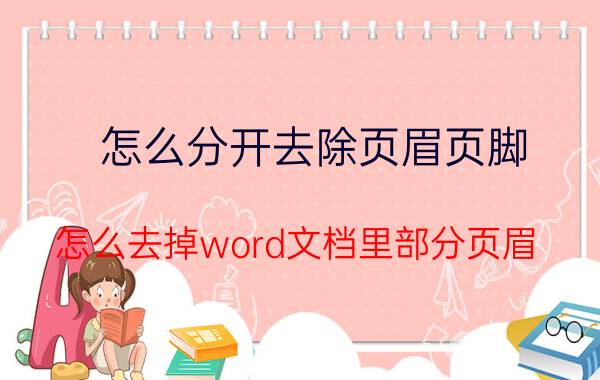 怎么分开去除页眉页脚

怎么去掉word文档里部分页眉